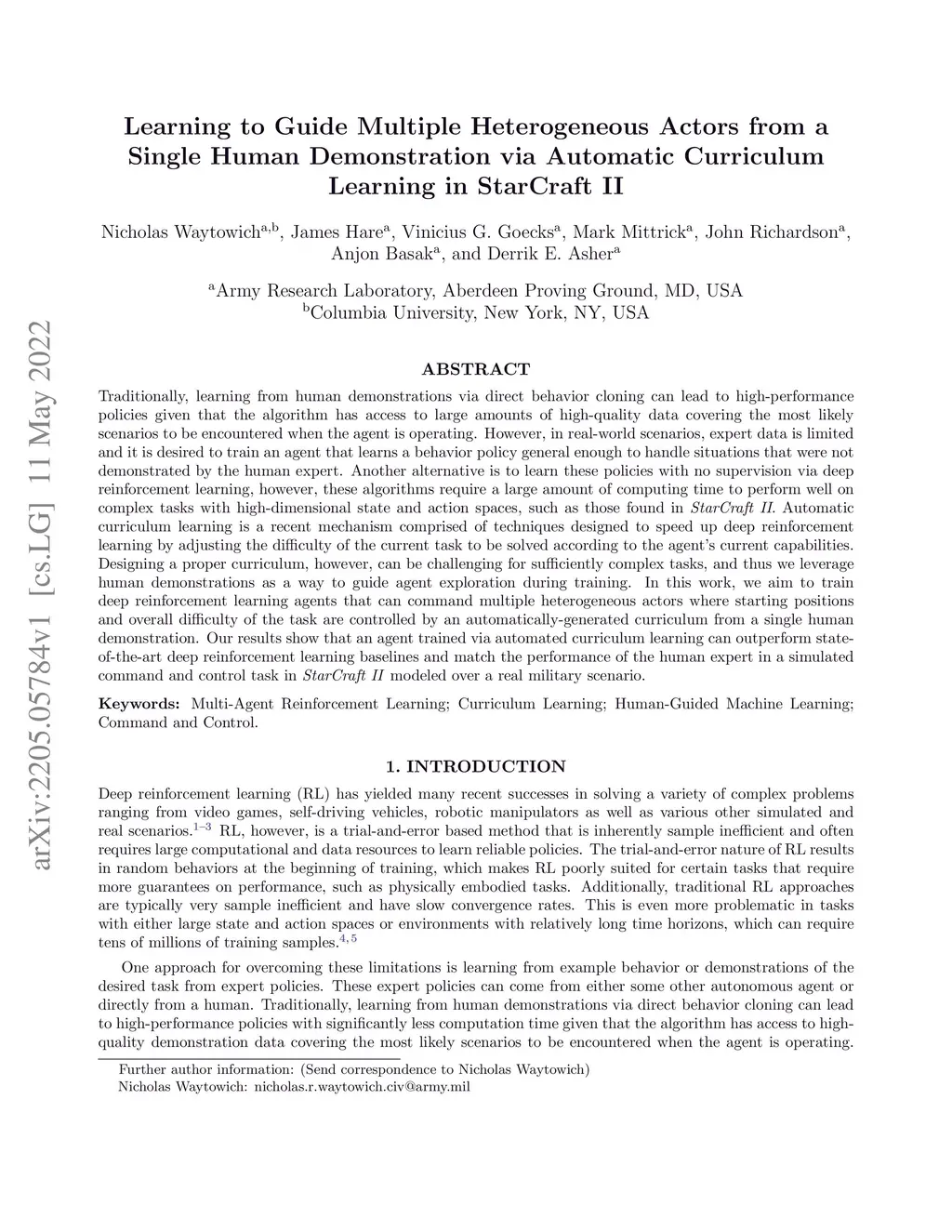 arXiv:2205.05784v1 [cs.LG] 11 May 2022

Learning to Guide Multiple Heterogeneous Actors from a Single Human Demonstration via Automatic Curriculum Learning in StarCraft II

Nicholas Waytowich$^{a,b}$, James Hare$^{a}$, Vinicius G. Goecks$^{a}$, Mark Mittrick$^{a}$, John Richardson$^{a}$, Anjon Basak$^{a}$, and Derrik E. Asher$^{a}$

$^{a}$Army Research Laboratory, Aberdeen Proving Ground, MD, USA
$^{b}$Columbia University, New York, NY, USA

ABSTRACT

Traditionally, learning from human demonstrations via direct behavior cloning can lead to high-performance policies given that the algorithm has access to large amounts of high-quality data covering the most likely scenarios to be encountered when the agent is operating. However, in real-world scenarios, expert data is limited and it is desired to train an agent that learns a behavior policy general enough to handle situations that were not demonstrated by the human expert. Another alternative is to learn these policies with no supervision via deep reinforcement learning, however, these algorithms require a large amount of computing time to perform well on complex tasks with high-dimensional state and action spaces, such as those found in StarCraft II. Automatic curriculum learning is a recent mechanism comprised of techniques designed to speed up deep reinforcement learning by adjusting the difficulty of the current task to be solved according to the agent's current capabilities. Designing a proper curriculum, however, can be challenging for sufficiently complex tasks, and thus we leverage human demonstrations as a way to guide agent exploration during training. In this work, we aim to train deep reinforcement learning agents that can command multiple heterogeneous actors where starting positions and overall difficulty of the task are controlled by an automatically-generated curriculum from a single human demonstration. Our results show that an agent trained via automated curriculum learning can outperform state-of-the-art deep reinforcement learning baselines and match the performance of the human expert in a simulated command and control task in StarCraft II modeled over a real military scenario.

Keywords: Multi-Agent Reinforcement Learning; Curriculum Learning; Human-Guided Machine Learning; Command and Control.

1. INTRODUCTION

Deep reinforcement learning (RL) has yielded many recent successes in solving a variety of complex problems ranging from video games, self-driving vehicles, robotic manipulators as well as various other simulated and real scenarios.$^{1-3}$ RL, however, is a trial-and-error based method that is inherently sample inefficient and often requires large computational and data resources to learn reliable policies. The trial-and-error nature of RL results in random behaviors at the beginning of training, which makes RL poorly suited for certain tasks that require more guarantees on performance, such as physically embodied tasks. Additionally, traditional RL approaches are typically very sample inefficient and have slow convergence rates. This is even more problematic in tasks with either large state and action spaces or environments with relatively long time horizons, which can require tens of millions of training samples.$^{4,5}$

One approach for overcoming these limitations is learning from example behavior or demonstrations of the desired task from expert policies. These expert policies can come from either some other autonomous agent or directly from a human. Traditionally, learning from human demonstrations via direct behavior cloning can lead to high-performance policies with significantly less computation time given that the algorithm has access to high-quality demonstration data covering the most likely scenarios to be encountered when the agent is operating.

Further author information: (Send correspondence to Nicholas Waytowich)
Nicholas Waytowich: nicholas.r.waytowich.civ@army.mil